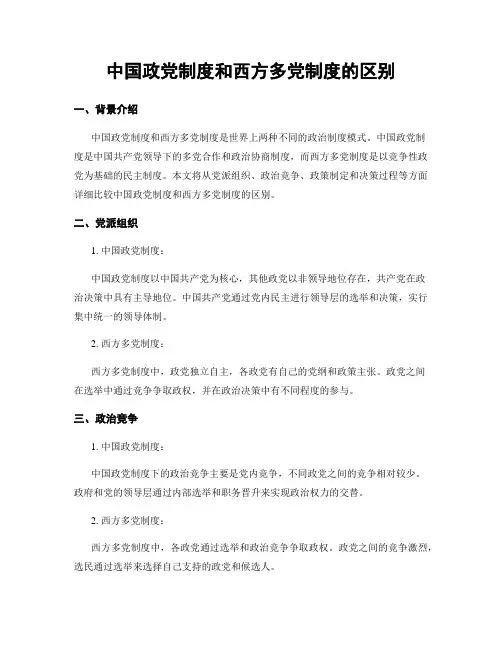 中国政党制度和西方多党制度的区别

一、背景介绍

中国政党制度和西方多党制度是世界上两种不同的政治制度模式。中国政党制度是中国共产党领导下的多党合作和政治协商制度，而西方多党制度是以竞争性政党为基础的民主制度。本文将从党派组织、政治竞争、政策制定和决策过程等方面详细比较中国政党制度和西方多党制度的区别。

二、党派组织

1. 中国政党制度：

中国政党制度以中国共产党为核心，其他政党以非领导地位存在，共产党在政治决策中具有主导地位。中国共产党通过党内民主进行领导层的选举和决策，实行集中统一的领导体制。

2. 西方多党制度：

西方多党制度中，政党独立自主，各政党有自己的党纲和政策主张。政党之间在选举中通过竞争争取政权，并在政治决策中有不同程度的参与。

三、政治竞争

1. 中国政党制度：

中国政党制度下的政治竞争主要是党内竞争，不同政党之间的竞争相对较少。政府和党的领导层通过内部选举和职务晋升来实现政治权力的交替。

2. 西方多党制度：

西方多党制度中，各政党通过选举和政治竞争争取政权。政党之间的竞争激烈，选民通过选举来选择自己支持的政党和候选人。